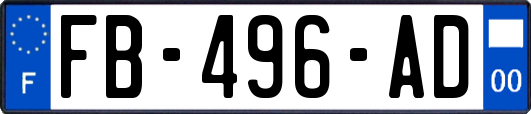 F
FB-496-AD
00